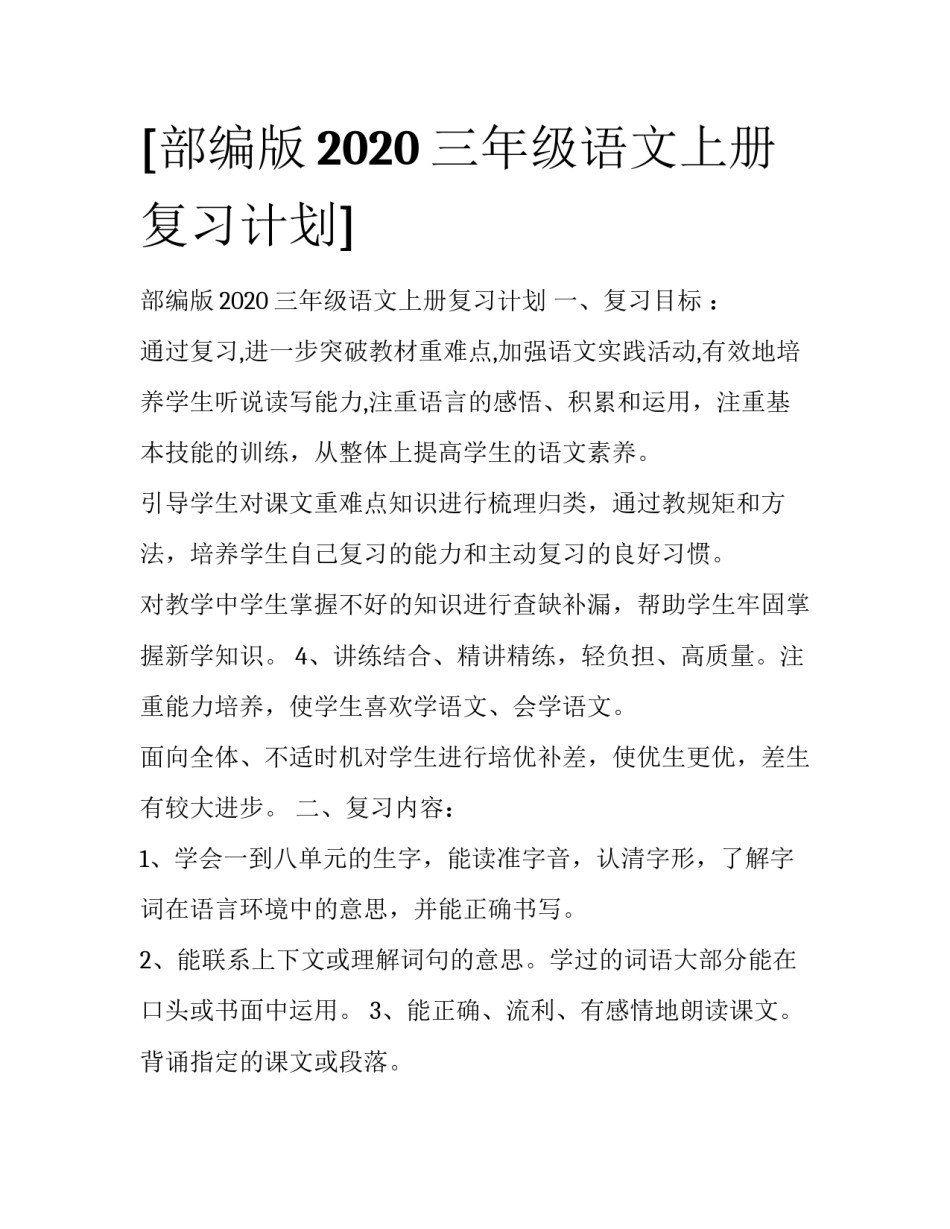 [部编版 2020 三年级语文上册复习计划]

部编版 2020 三年级语文上册复习计划 一、复习目标 :

通过复习,进一步突破教材重难点,加强语文实践活动,有效地培养学生听说读写能力,注重语言的感悟、积累和运用，注重基本技能的训练，从整体上提高学生的语文素养。

引导学生对课文重难点知识进行梳理归类，通过教规矩和方法，培养学生自己复习的能力和主动复习的良好习惯。

对教学中学生掌握不好的知识进行查缺补漏，帮助学生牢固掌握新学知识。 4、讲练结合、精讲精练，轻负担、高质量。注重能力培养，使学生喜欢学语文、会学语文。

面向全体、不适时机对学生进行培优补差，使优生更优，差生有较大进步。 二、复习内容：

1、学会一到八单元的生字，能读准字音，认清字形，了解字词在语言环境中的意思，并能正确书写。

2、能联系上下文或理解词句的意思。学过的词语大部分能在口头或书面中运用。 3、能正确、流利、有感情地朗读课文。背诵指定的课文或段落。